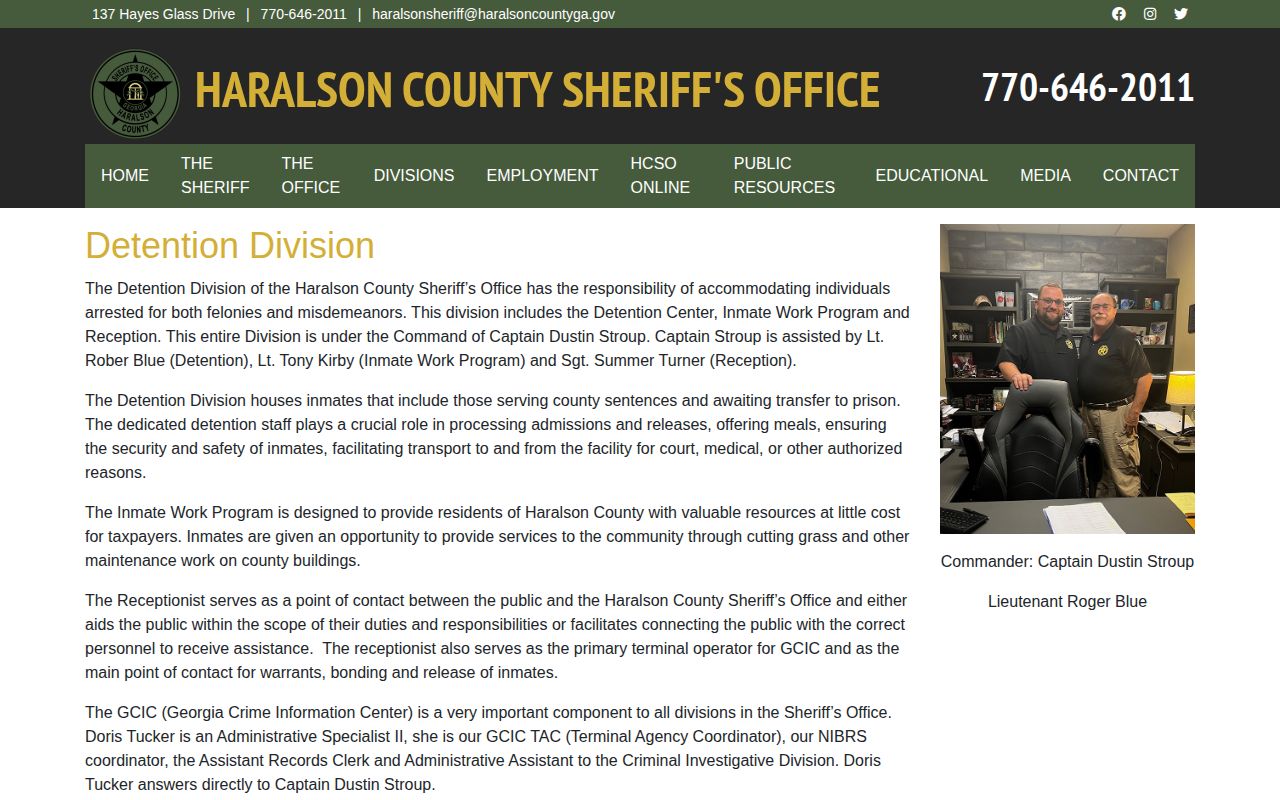 137 Hayes Glass Drive | 770-646-2011 | haralsonsheriff@haralsoncountyga.gov

SHERIFF'S OFFICE GEORGIA HARALSON COUNTY

HARALSON COUNTY SHERIFF'S OFFICE

770-646-2011

HOME
THE SHERIFF
THE OFFICE
DIVISIONS
EMPLOYMENT
HCSO ONLINE
PUBLIC RESOURCES
EDUCATIONAL
MEDIA
CONTACT

Detention Division

The Detention Division of the Haralson County Sheriff's Office has the responsibility of accommodating individuals arrested for both felonies and misdemeanors. This division includes the Detention Center, Inmate Work Program and Reception. This entire Division is under the Command of Captain Dustin Stroup. Captain Stroup is assisted by Lt. Rober Blue (Detention), Lt. Tony Kirby (Inmate Work Program) and Sgt. Summer Turner (Reception).

The Detention Division houses inmates that include those serving county sentences and awaiting transfer to prison. The dedicated detention staff plays a crucial role in processing admissions and releases, offering meals, ensuring the security and safety of inmates, facilitating transport to and from the facility for court, medical, or other authorized reasons.

The Inmate Work Program is designed to provide residents of Haralson County with valuable resources at little cost for taxpayers. Inmates are given an opportunity to provide services to the community through cutting grass and other maintenance work on county buildings.

The Receptionist serves as a point of contact between the public and the Haralson County Sheriff's Office and either aids the public within the scope of their duties and responsibilities or facilitates connecting the public with the correct personnel to receive assistance. The receptionist also serves as the primary terminal operator for GCIC and as the main point of contact for warrants, bonding and release of inmates.

The GCIC (Georgia Crime Information Center) is a very important component to all divisions in the Sheriff's Office. Doris Tucker is an Administrative Specialist II, she is our GCIC TAC (Terminal Agency Coordinator), our NIBRS coordinator, the Assistant Records Clerk and Administrative Assistant to the Criminal Investigative Division. Doris Tucker answers directly to Captain Dustin Stroup.

Commander: Captain Dustin Stroup

Lieutenant Roger Blue